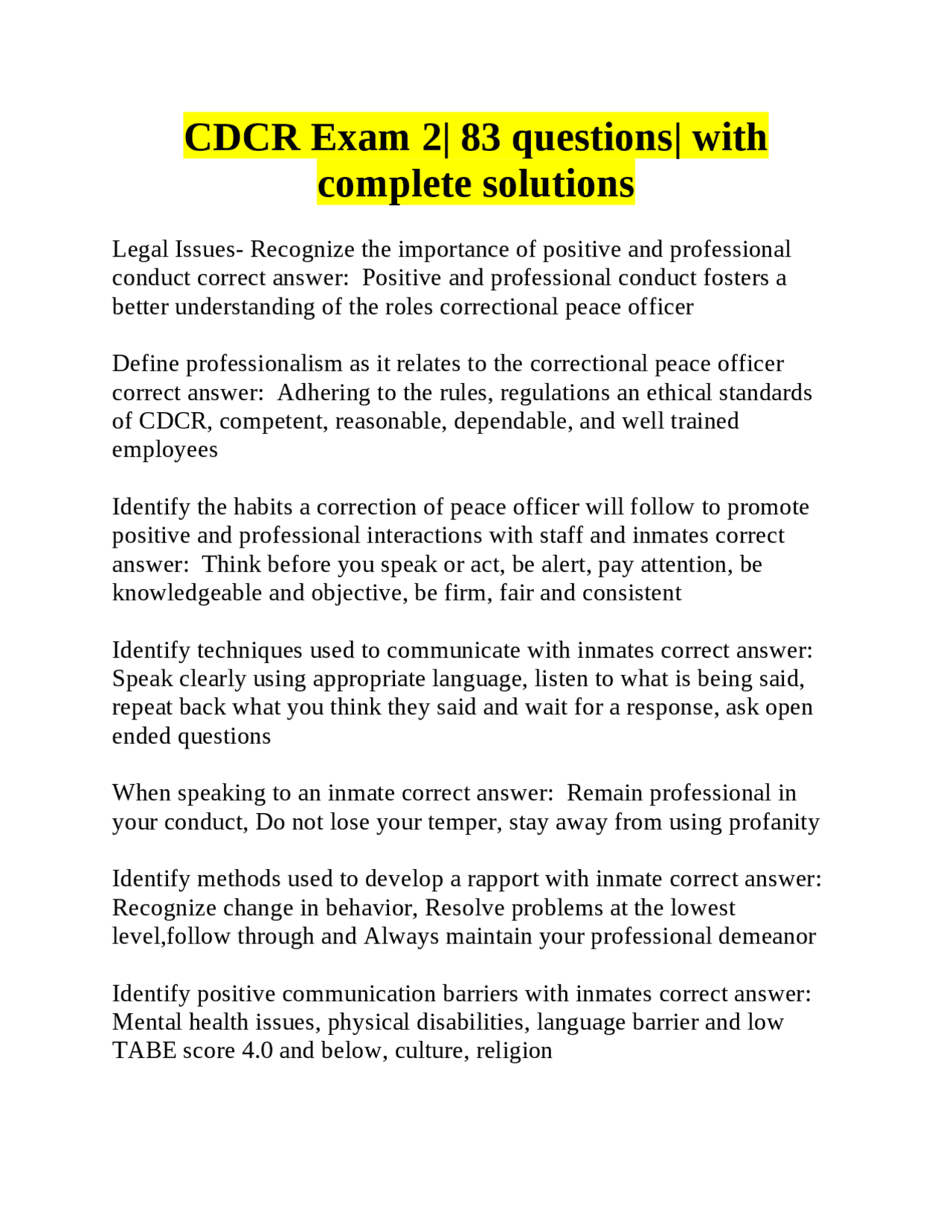 CDCR Exam 2| 83 questions| with complete solutions

Legal Issues- Recognize the importance of positive and professional conduct correct answer:  Positive and professional conduct fosters a better understanding of the roles correctional peace officer

Define professionalism as it relates to the correctional peace officer correct answer:  Adhering to the rules, regulations an ethical standards of CDCR, competent, reasonable, dependable, and well trained employees

Identify the habits a correction of peace officer will follow to promote positive and professional interactions with staff and inmates correct answer:  Think before you speak or act, be alert, pay attention, be knowledgeable and objective, be firm, fair and consistent

Identify techniques used to communicate with inmates correct answer: Speak clearly using appropriate language, listen to what is being said, repeat back what you think they said and wait for a response, ask open ended questions

When speaking to an inmate correct answer:  Remain professional in your conduct, Do not lose your temper, stay away from using profanity

Identify methods used to develop a rapport with inmate correct answer: Recognize change in behavior, Resolve problems at the lowest level,follow through and Always maintain your professional demeanor

Identify positive communication barriers with inmates correct answer: Mental health issues, physical disabilities, language barrier and low TABE score 4.0 and below, culture, religion